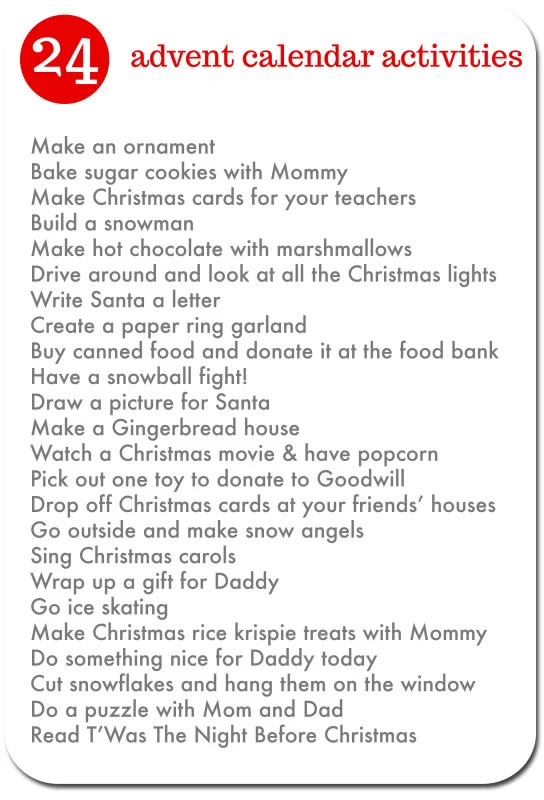 24 advent calendar activities

Make an ornament
Bake sugar cookies with Mommy
Make Christmas cards for your teachers
Build a snowman
Make hot chocolate with marshmallows
Drive around and look at all the Christmas lights
Write Santa a letter
Create a paper ring garland
Buy canned food and donate it at the food bank
Have a snowball fight!
Draw a picture for Santa
Make a Gingerbread house
Watch a Christmas movie & have popcorn
Pick out one toy to donate to Goodwill
Drop off Christmas cards at your friends' houses
Go outside and make snow angels
Sing Christmas carols
Wrap up a gift for Daddy
Go ice skating
Make Christmas rice krispie treats with Mommy
Do something nice for Daddy today
Cut snowflakes and hang them on the window
Do a puzzle with Mom and Dad
Read T'Was The Night Before Christmas